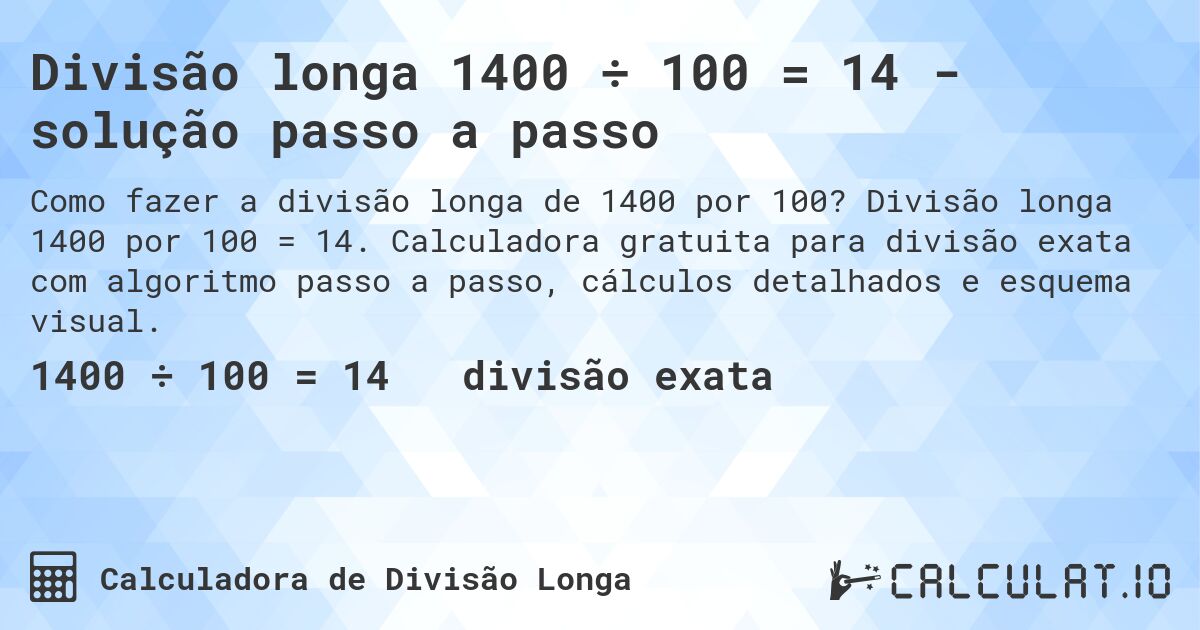 Divisão longa 1400 ÷ 100 = 14 - solução passo a passo

Como fazer a divisão longa de 1400 por 100? Divisão longa 1400 por 100 = 14. Calculadora gratuita para divisão exata com algoritmo passo a passo, cálculos detalhados e esquema visual.

1400 ÷ 100 = 14   divisão exata

Calculadora de Divisão Longa

CALCULAT.IO